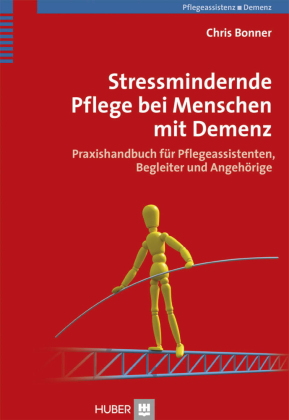 Pflegeassistenz ■ Demenz

Chris Bonner

Stressmindernde Pflege bei Menschen mit Demenz

Praxishandbuch für Pflegeassistenten, Begleiter und Angehörige

HUBER